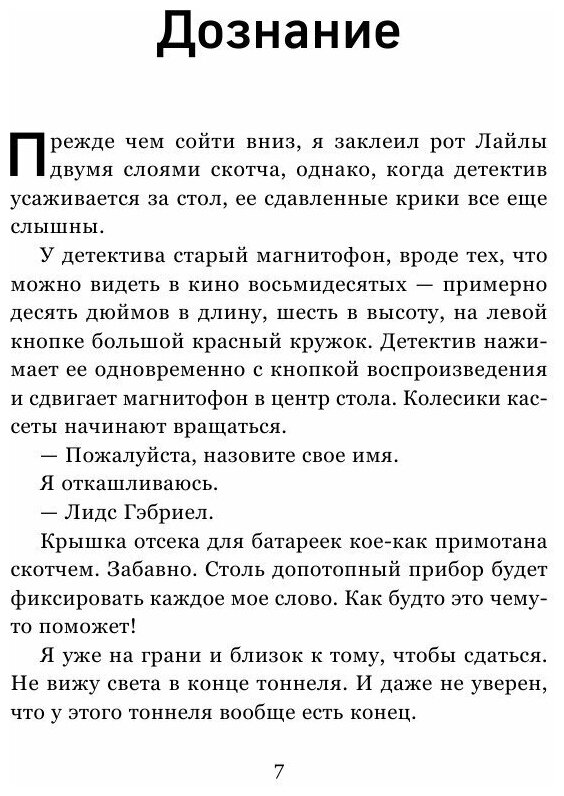 Дознание

Прежде чем сойти вниз, я заклеил рот Лайлы двумя слоями скотча, однако, когда детектив усаживается за стол, ее сдавленные крики все еще слышны.

У детектива старый магнитофон, вроде тех, что можно видеть в кино восьмидесятых — примерно десять дюймов в длину, шесть в высоту, на левой кнопке большой красный кружок. Детектив нажимает ее одновременно с кнопкой воспроизведения и сдвигает магнитофон в центр стола. Колесики кассеты начинают вращаться.

— Пожалуйста, назовите свое имя.

Я откашливаюсь.

— Лидс Гэбриел.

Крышка отсека для батареек кое-как примотана скотчем. Забавно. Столь допотопный прибор будет фиксировать каждое мое слово. Как будто это чему-то поможет!

Я уже на грани и близок к тому, чтобы сдаться. Не вижу света в конце тоннеля. И даже не уверен, что у этого тоннеля вообще есть конец.

7